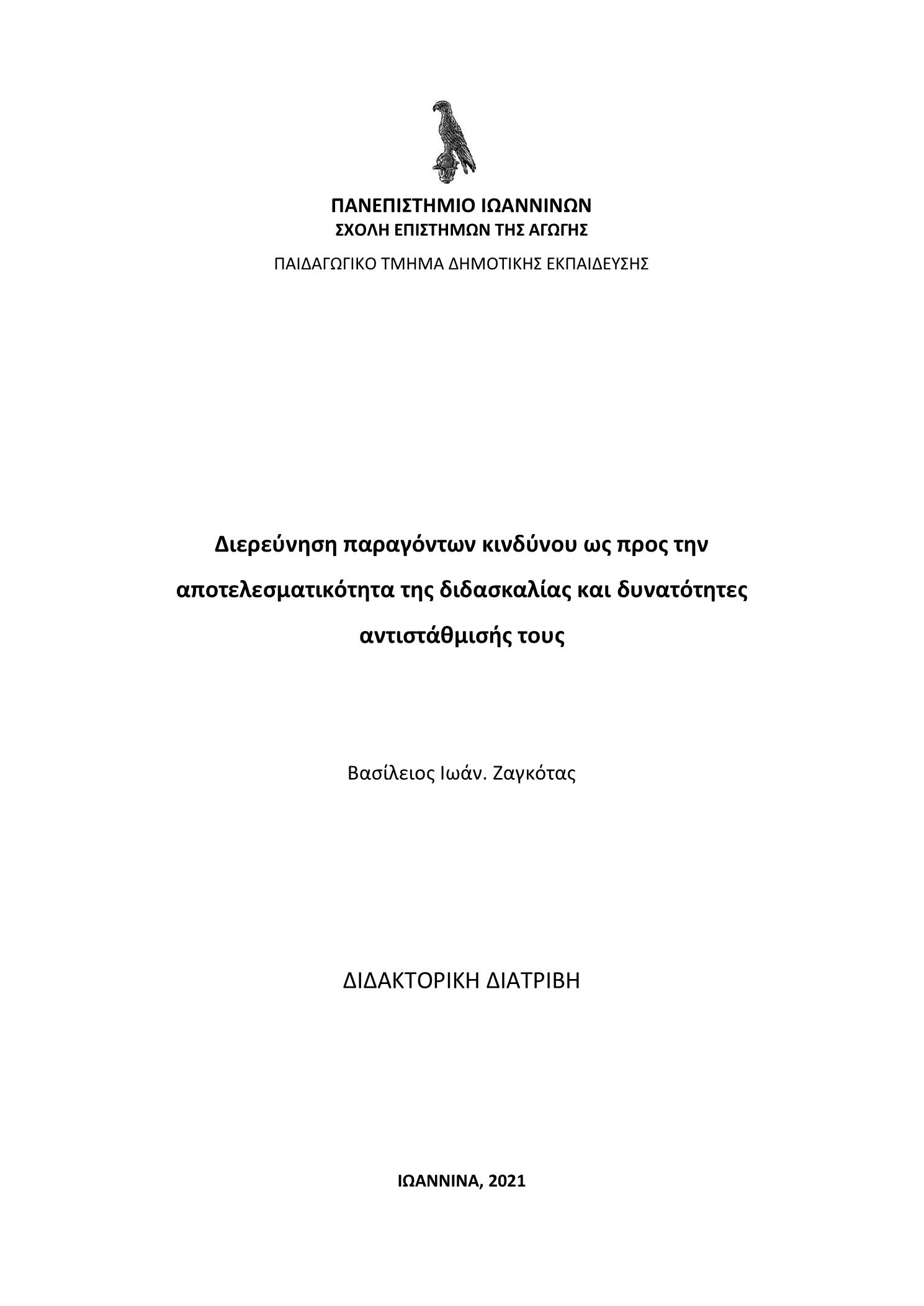 ΠΑΝΕΠΙΣΤΗΜΙΟ ΙΩΑΝΝΙΝΩΝ
ΣΧΟΛΗ ΕΠΙΣΤΗΜΩΝ ΤΗΣ ΑΓΩΓΗΣ

ΠΑΙΔΑΓΩΓΙΚΟ ΤΜΗΜΑ ΔΗΜΟΤΙΚΗΣ ΕΚΠΑΙΔΕΥΣΗΣ

Διερεύνηση παραγόντων κινδύνου ως προς την αποτελεσματικότητα της διδασκαλίας και δυνατότητες αντιστάθμισής τους

Βασίλειος Ιωάν. Ζαγκότας

ΔΙΔΑΚΤΟΡΙΚΗ ΔΙΑΤΡΙΒΗ

ΙΩΑΝΝΙΝΑ, 2021